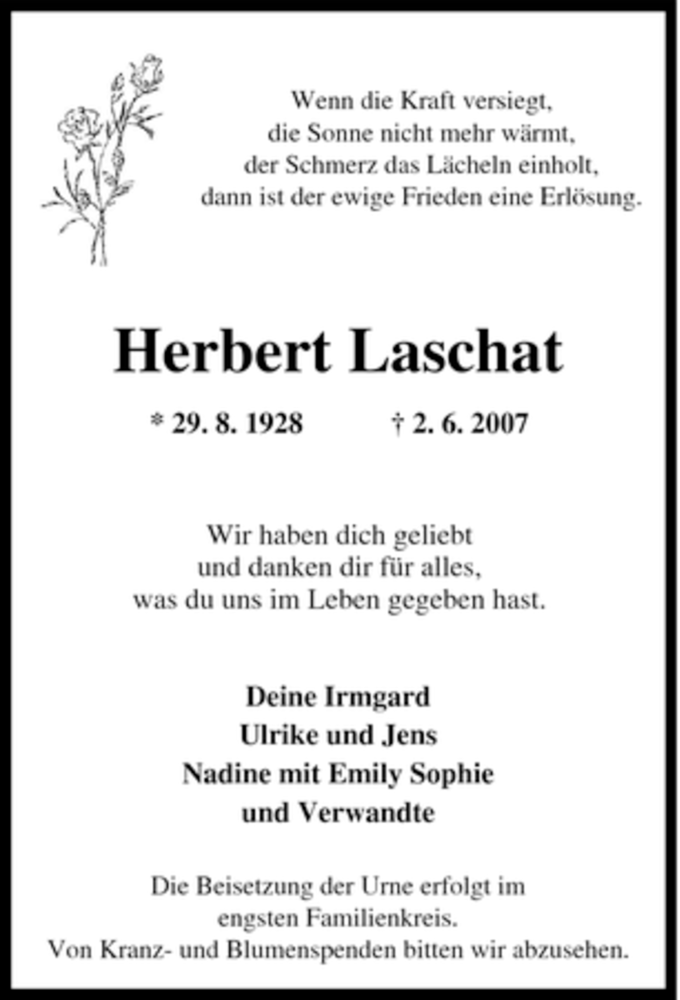 Wenn die Kraft versiegt,
die Sonne nicht mehr wärmt,
der Schmerz das Lächeln einholt,
dann ist der ewige Frieden eine Erlösung.

Herbert Laschat

* 29. 8. 1928 † 2. 6. 2007

Wir haben dich geliebt
und danken dir für alles,
was du uns im Leben gegeben hast.

Deine Irmgard
Ulrike und Jens
Nadine mit Emily Sophie
und Verwandte

Die Beisetzung der Urne erfolgt im engsten Familienkreis.
Von Kranz- und Blumenspenden bitten wir abzusehen.